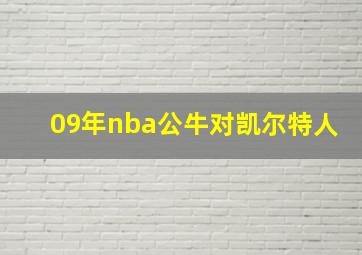 09年nba公牛对凯尔特人